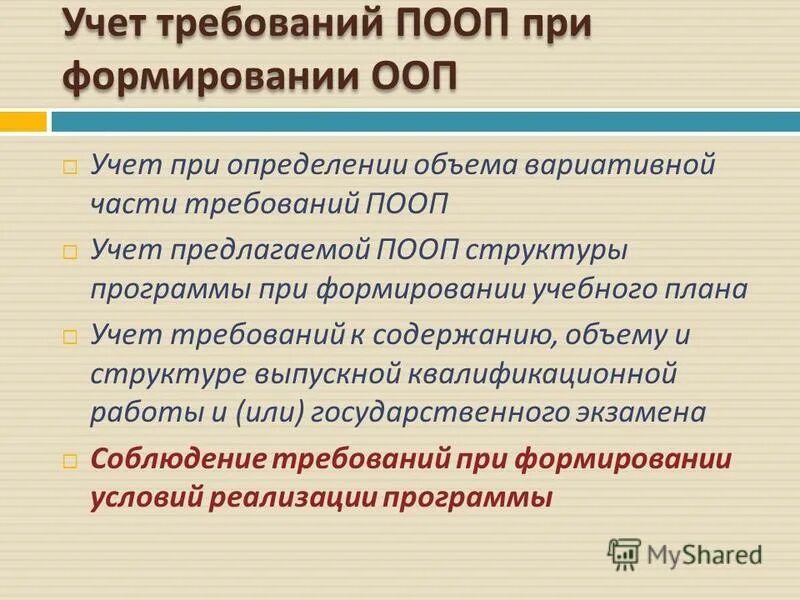 Учет требований ПООП при формировании ООП

Учет при определении объема вариативной части требований ПООП

Учет предлагаемой ПООП структуры программы при формировании учебного плана

Учет требований к содержанию, объему и структуре выпускной квалификационной работы и (или) государственного экзамена

Соблюдение требований при формировании условий реализации программы

MyShared